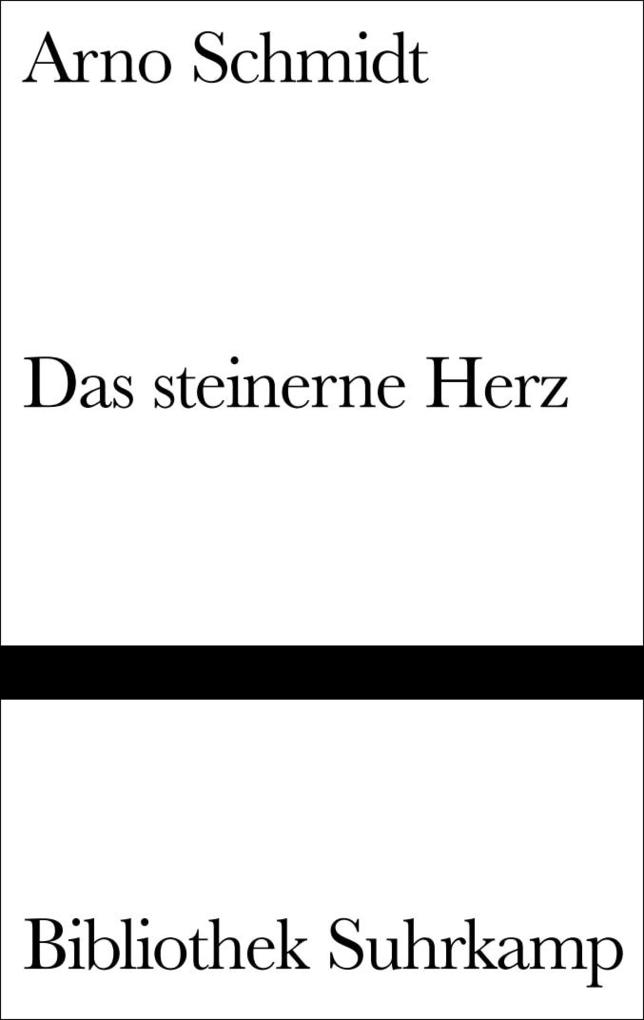 Arno Schmidt

Das steinerne Herz

Bibliothek Suhrkamp